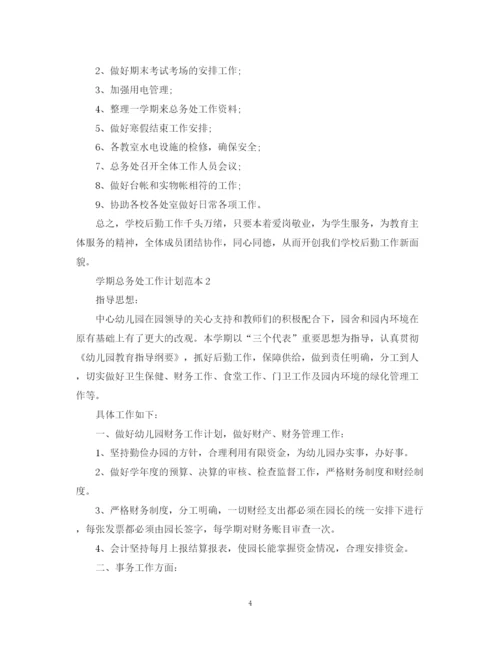 2、做好期末考试考场的安排工作；

3、加强用电管理；

4、整理一学期来总务处工作资料；

5、做好寒假结束工作安排；

6、各教室水电设施的检修，确保安全；

7、总务处召开全体工作人员会议；

8、做好台帐和实物帐相符的工作；

9、协助各校各处室做好日常各项工作。

总之，学校后勤工作千头万绪，只要本着爱岗敬业，为学生服务，为教育主体服务的精神，全体成员团结协作，同心同德，从而开创我们学校后勤工作新面貌。

学期总务处工作计划范本2

指导思想：

中心幼儿园在园领导的关心支持和教师们的积极配合下，园舍和园内环境在原有基础上有了更大的改观。本学期以“三个代表”重要思想为指导，认真贯彻《幼儿园教育指导纲要》，抓好后勤工作，保障供给，做到责任明确，分工到人，切实做好卫生保健、财务工作、食堂工作、门卫工作及园内环境的绿化管理工作等。

具体工作如下：

一、做好幼儿园财务工作计划，做好财产、财务管理工作：

1、坚持勤俭办园的方针，合理利用有限资金，为幼儿园办实事，办好事。

2、做好学年度的预算、决算的审核、检查监督工作，严格财务制度和财经制度。

3、严格财务制度，分工明确，一切财经支出都必须在园长的统一安排下进行，每张发票都必须由园长签字，每学期对财务账目审查一次。

4、会计坚持每月上报结算报表，使园长能掌握资金情况，合理安排资金。

二、事务工作方面：

4